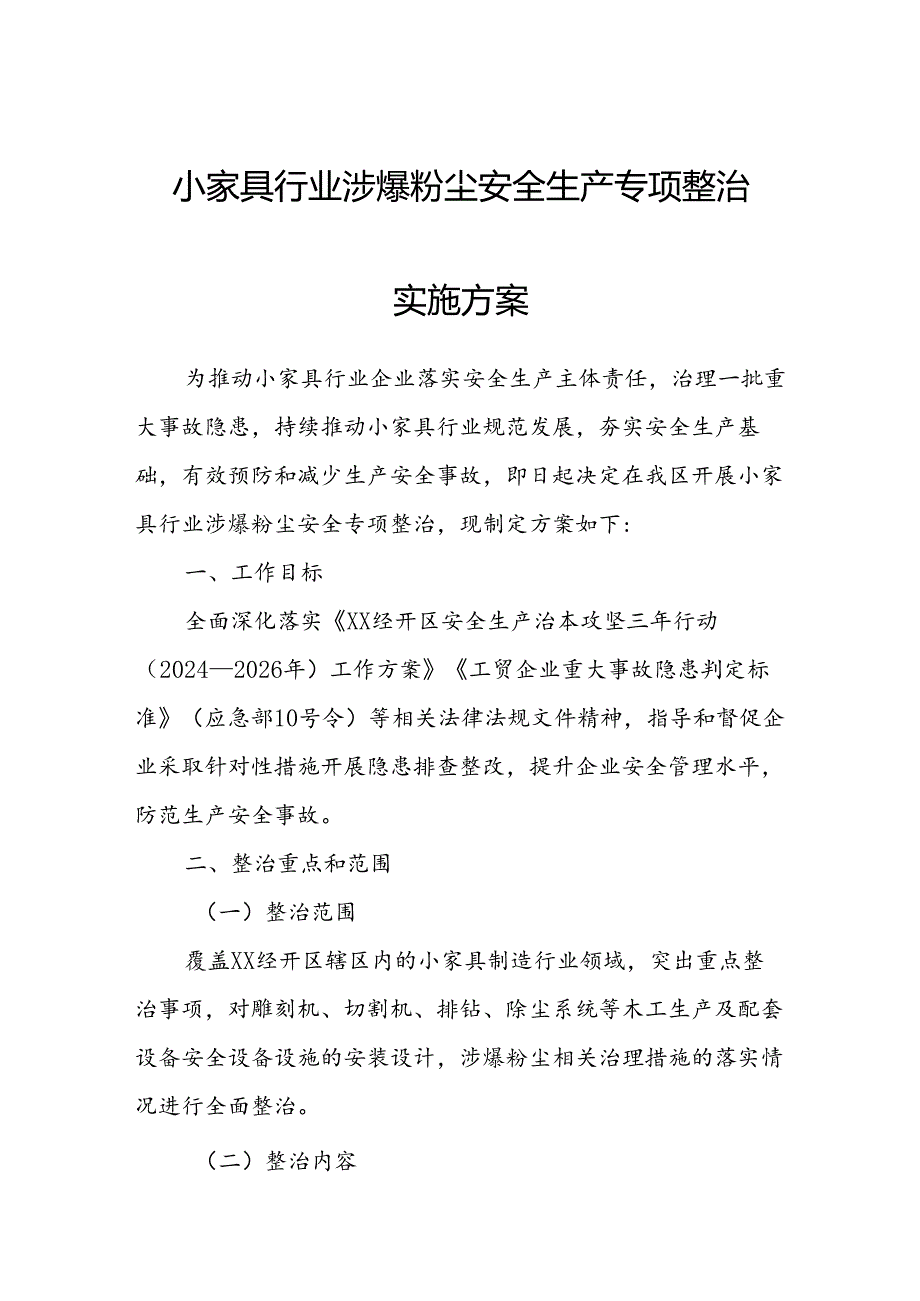 小家具行业涉爆粉尘安全生产专项整治

实施方案

为推动小家具行业企业落实安全生产主体责任，治理一批重大事故隐患，持续推动小家具行业规范发展，夯实安全生产基础，有效预防和减少生产安全事故，即日起决定在我区开展小家具行业涉爆粉尘安全专项整治，现制定方案如下：

一、工作目标

全面深化落实《XX经开区安全生产治本攻坚三年行动（2024—2026年）工作方案》《工贸企业重大事故隐患判定标准》（应急部10号令）等相关法律法规文件精神，指导和督促企业采取针对性措施开展隐患排查整改，提升企业安全管理水平，防范生产安全事故。

二、整治重点和范围

（一）整治范围

覆盖XX经开区辖区内的小家具制造行业领域，突出重点整治事项，对雕刻机、切割机、排钻、除尘系统等木工生产及配套设备安全设备设施的安装设计，涉爆粉尘相关治理措施的落实情况进行全面整治。

（二）整治内容